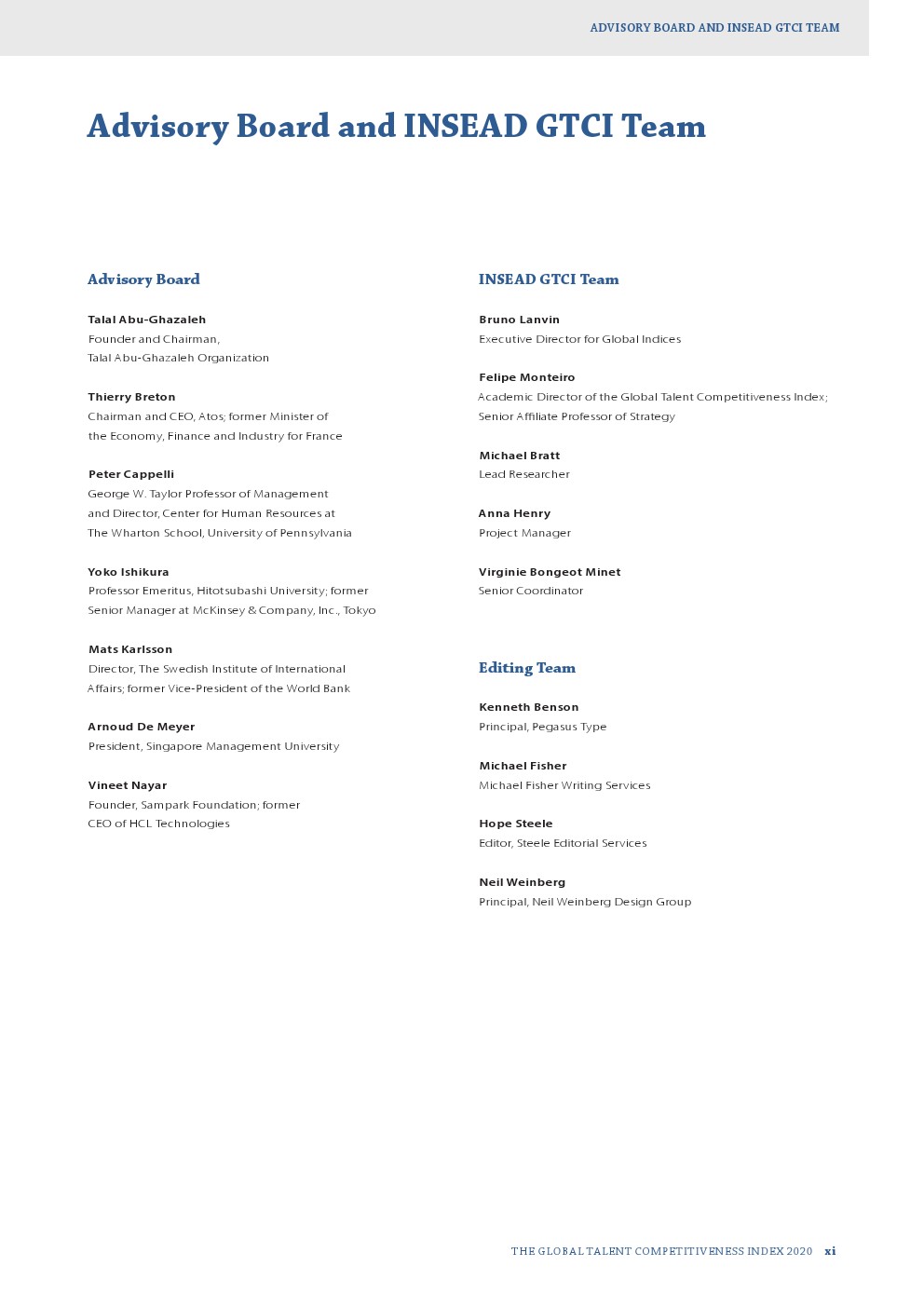 ADVISORY BOARD AND INSEAD GTCI TEAM

Advisory Board and INSEAD GTCI Team

Advisory Board

Talal Abu-Ghazaleh
Founder and Chairman,
Talal Abu-Ghazaleh Organization

Thierry Breton
Chairman and CEO, Atos; former Minister of the Economy, Finance and Industry for France

Peter Cappelli
George W. Taylor Professor of Management and Director, Center for Human Resources at The Wharton School, University of Pennsylvania

Yoko Ishikura
Professor Emeritus, Hitotsubashi University; former Senior Manager at McKinsey & Company, Inc., Tokyo

Mats Karlsson
Director, The Swedish Institute of International Affairs; former Vice-President of the World Bank

Arnoud De Meyer
President, Singapore Management University

Vineet Nayar
Founder, Sampark Foundation; former CEO of HCL Technologies

INSEAD GTCI Team

Bruno Lanvin
Executive Director for Global Indices

Felipe Monteiro
Academic Director of the Global Talent Competitiveness Index; Senior Affiliate Professor of Strategy

Michael Bratt
Lead Researcher

Anna Henry
Project Manager

Virginie Bongeot Minet
Senior Coordinator

Editing Team

Kenneth Benson
Principal, Pegasus Type

Michael Fisher
Michael Fisher Writing Services

Hope Steele
Editor, Steele Editorial Services

Neil Weinberg
Principal, Neil Weinberg Design Group

THE GLOBAL TALENT COMPETITIVENESS INDEX 2020 xi